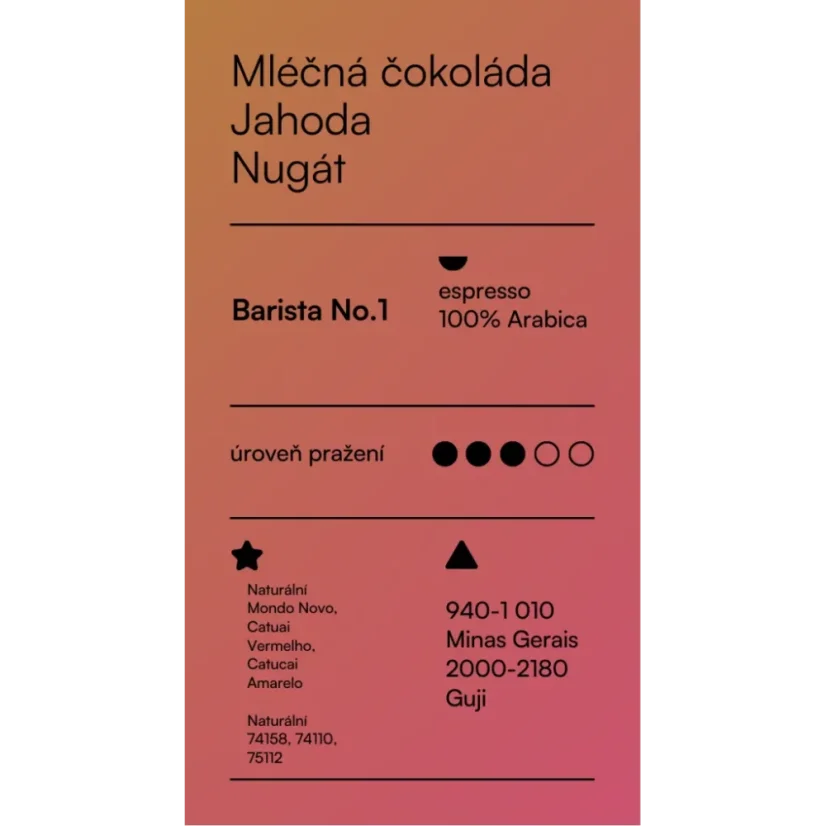 Mléčná čokoláda
Jahoda
Nugát

Barista No.1

espresso
100% Arabica

úroveň pražení

Naturální
Mondo Novo,
Catuai
Vermelho,
Catucai
Amarelo

Naturální
74158, 74110,
75112

940-1 010
Minas Gerais
2000-2180
Guji